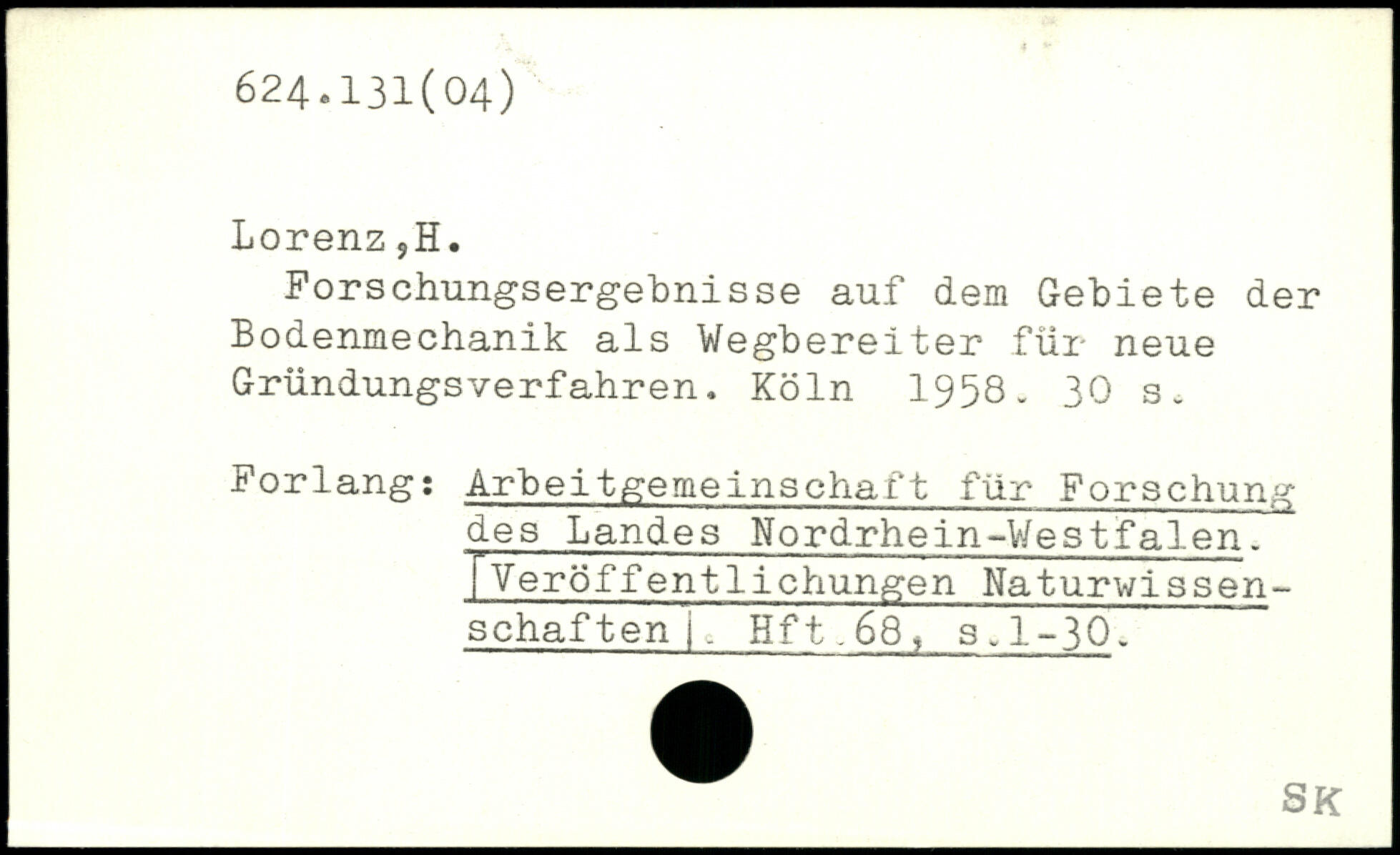 624.131(04)

Lorenz,H.

Forschungsergebnisse auf dem Gebiete der Bodenmechanik als Wegbereiter für neue Gründungsverfahren. Köln 1958. 30 s.

Forlang: Arbeitgemeinschaft für Forschung des Landes Nordrhein-Westfalen. [Veröffentlichungen Naturwissenschaften]. Hft.68, s.1-30.

SK